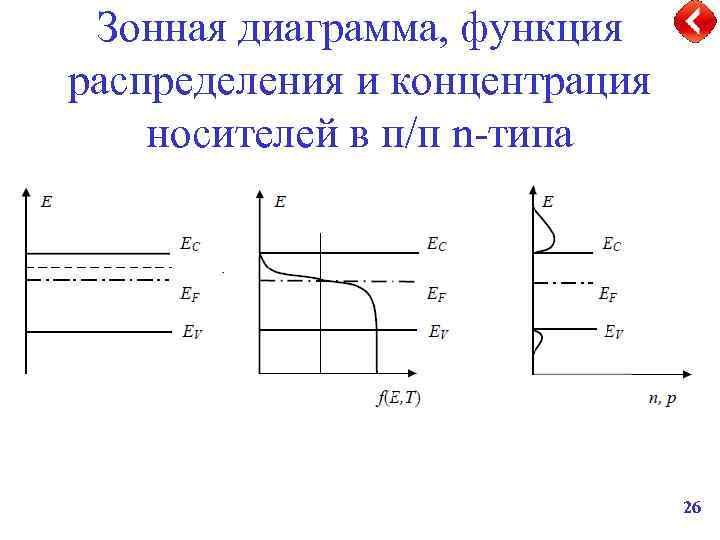 Зонная диаграмма, функция распределения и концентрация носителей в п/п n-типа

E

$E_C$

$E_F$

$E_V$

E

$E_C$

$E_F$

$E_V$

$f(E,T)$

E

$E_C$

$E_F$

$E_V$

n, p

26